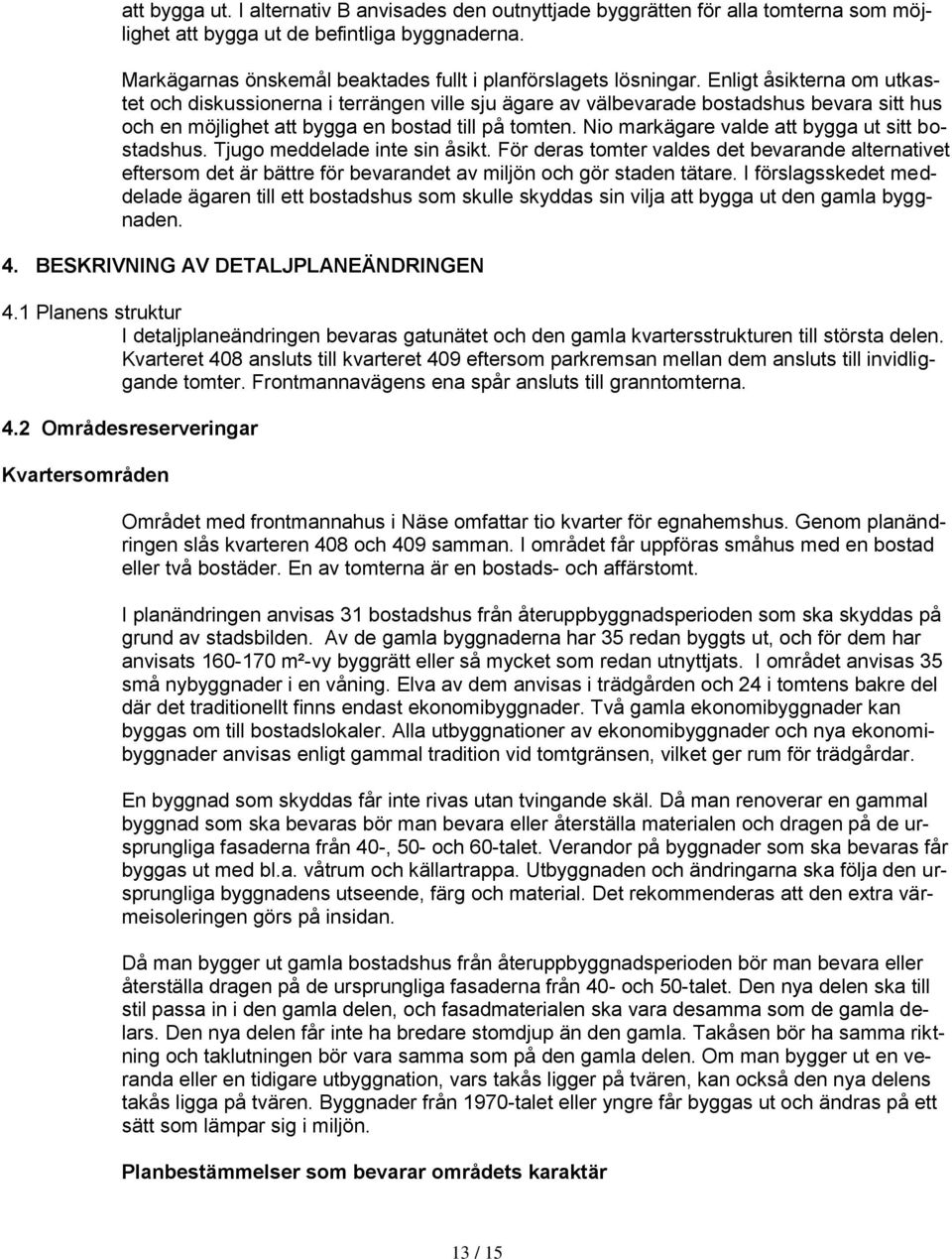 att bygga ut. I alternativ B anvisades den outnyttjade byggrätten för alla tomterna som möjlighet att bygga ut de befintliga byggnaderna.

Markägarnas önskemål beaktades fullt i planförslagets lösningar. Enligt åsikterna om utkastet och diskussionerna i terrängen ville sju ägare av välbevarade bostadshus bevara sitt hus och en möjlighet att bygga en bostad till på tomten. Nio markägare valde att bygga ut sitt bostadshus. Tjugo meddelade inte sin åsikt. För deras tomter valdes det bevarande alternativet eftersom det är bättre för bevarandet av miljön och gör staden tätare. I förslagsskedet meddelade ägaren till ett bostadshus som skulle skyddas sin vilja att bygga ut den gamla byggnaden.

4. BESKRIVNING AV DETALJPLANEÄNDRINGEN

4.1 Planens struktur

I detaljplaneändringen bevaras gatunätet och den gamla kvartersstrukturen till största delen. Kvarteret 408 ansluts till kvarteret 409 eftersom parkremsan mellan dem ansluts till invidliggande tomter. Frontmannavägens ena spår ansluts till granntomterna.

4.2 Områdesreserveringar

Kvartersområden

Området med frontmannahus i Näse omfattar tio kvarter för egnahemshus. Genom planändringen slås kvarteren 408 och 409 samman. I området får uppföras småhus med en bostad eller två bostäder. En av tomterna är en bostads- och affärstomt.

I planändringen anvisas 31 bostadshus från återuppbyggnadsperioden som ska skyddas på grund av stadsbilden. Av de gamla byggnaderna har 35 redan byggts ut, och för dem har anvisats 160-170 m²-vy byggrätt eller så mycket som redan utnyttjats. I området anvisas 35 små nybyggnader i en våning. Elva av dem anvisas i trädgården och 24 i tomtens bakre del där det traditionellt finns endast ekonomibyggnader. Två gamla ekonomibyggnader kan byggas om till bostadslokaler. Alla utbyggnationer av ekonomibyggnader och nya ekonomibyggnader anvisas enligt gammal tradition vid tomtgränsen, vilket ger rum för trädgårdar.

En byggnad som skyddas får inte rivas utan tvingande skäl. Då man renoverar en gammal byggnad som ska bevaras bör man bevara eller återställa materialen och dragen på de ursprungliga fasaderna från 40-, 50- och 60-talet. Verandor på byggnader som ska bevaras får byggas ut med bl.a. våtrum och källartrappa. Utbyggnaden och ändringarna ska följa den ursprungliga byggnadens utseende, färg och material. Det rekommenderas att den extra värmeisoleringen görs på insidan.

Då man bygger ut gamla bostadshus från återuppbyggnadsperioden bör man bevara eller återställa dragen på de ursprungliga fasaderna från 40- och 50-talet. Den nya delen ska till stil passa in i den gamla delen, och fasadmaterialen ska vara desamma som de gamla delars. Den nya delen får inte ha bredare stomdjup än den gamla. Takåsen bör ha samma riktning och taklutningen bör vara samma som på den gamla delen. Om man bygger ut en veranda eller en tidigare utbyggnation, vars takås ligger på tvären, kan också den nya delens takås ligga på tvären. Byggnader från 1970-talet eller yngre får byggas ut och ändras på ett sätt som lämpar sig i miljön.

Planbestämmelser som bevarar områdets karaktär

13 / 15